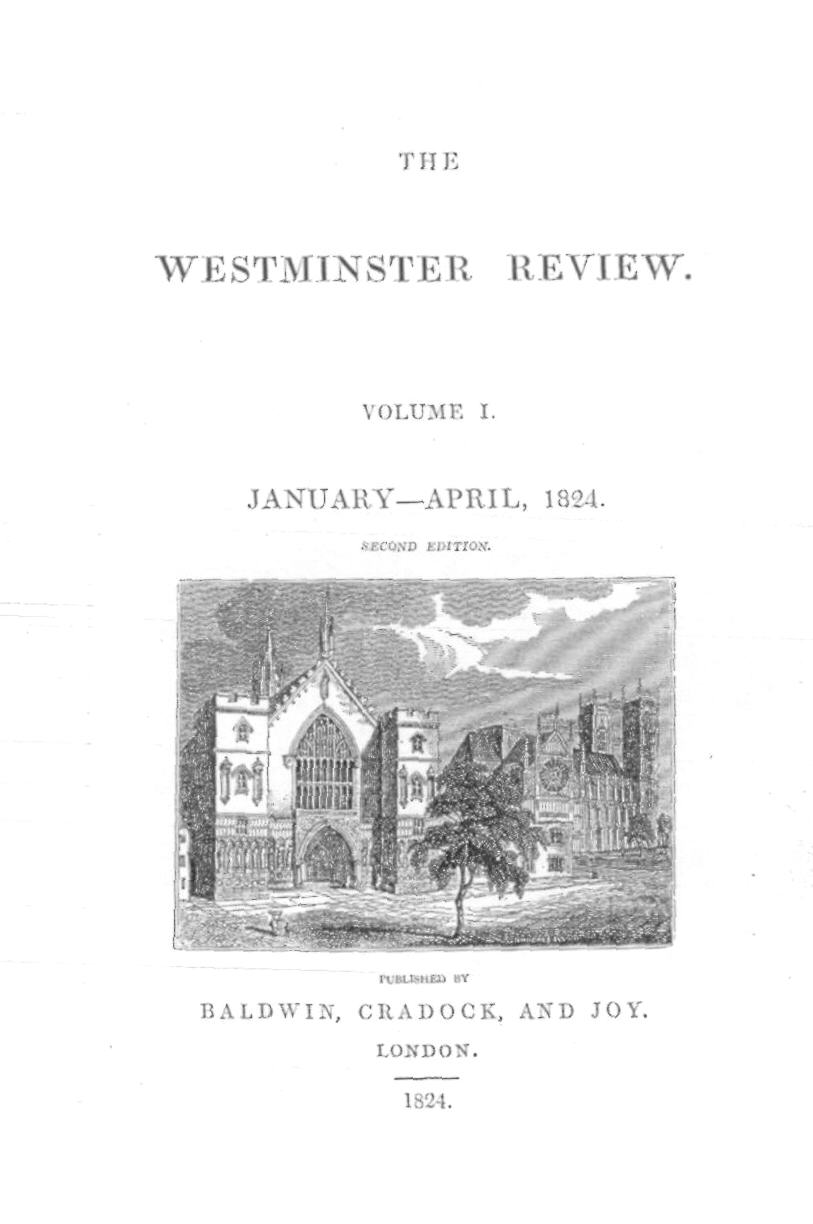 THE

WESTMINSTER REVIEW.

VOLUME I.

JANUARY—APRIL, 1824.

SECOND EDITION.

PUBLISHED BY

BALDWIN, CRADOCK, AND JOY.

LONDON.

1824.